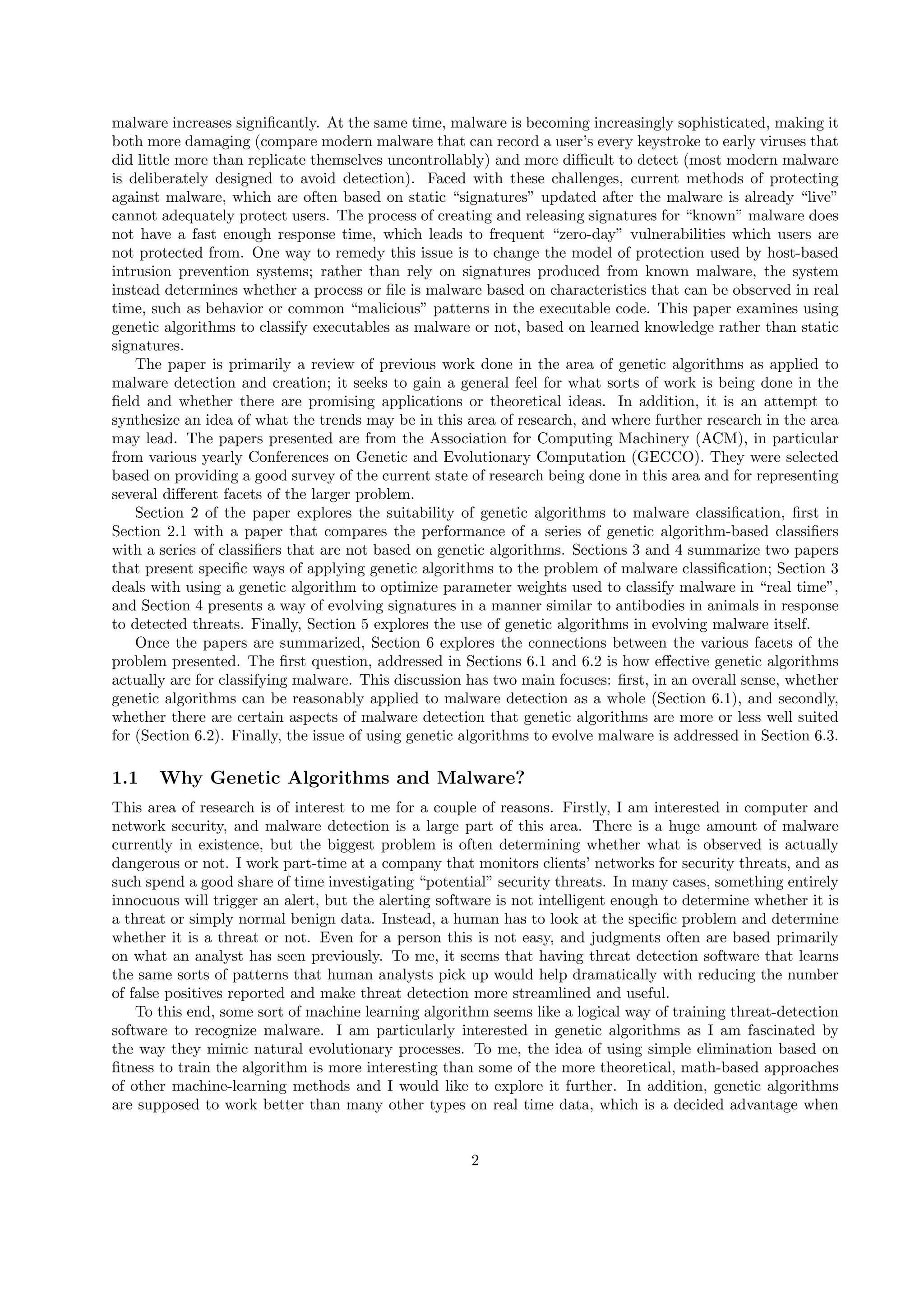 malware increases significantly. At the same time, malware is becoming increasingly sophisticated, making it both more damaging (compare modern malware that can record a user's every keystroke to early viruses that did little more than replicate themselves uncontrollably) and more difficult to detect (most modern malware is deliberately designed to avoid detection). Faced with these challenges, current methods of protecting against malware, which are often based on static "signatures" updated after the malware is already "live" cannot adequately protect users. The process of creating and releasing signatures for "known" malware does not have a fast enough response time, which leads to frequent "zero-day" vulnerabilities which users are not protected from. One way to remedy this issue is to change the model of protection used by host-based intrusion prevention systems; rather than rely on signatures produced from known malware, the system instead determines whether a process or file is malware based on characteristics that can be observed in real time, such as behavior or common "malicious" patterns in the executable code. This paper examines using genetic algorithms to classify executables as malware or not, based on learned knowledge rather than static signatures.

The paper is primarily a review of previous work done in the area of genetic algorithms as applied to malware detection and creation; it seeks to gain a general feel for what sorts of work is being done in the field and whether there are promising applications or theoretical ideas. In addition, it is an attempt to synthesize an idea of what the trends may be in this area of research, and where further research in the area may lead. The papers presented are from the Association for Computing Machinery (ACM), in particular from various yearly Conferences on Genetic and Evolutionary Computation (GECCO). They were selected based on providing a good survey of the current state of research being done in this area and for representing several different facets of the larger problem.

Section 2 of the paper explores the suitability of genetic algorithms to malware classification, first in Section 2.1 with a paper that compares the performance of a series of genetic algorithm-based classifiers with a series of classifiers that are not based on genetic algorithms. Sections 3 and 4 summarize two papers that present specific ways of applying genetic algorithms to the problem of malware classification; Section 3 deals with using a genetic algorithm to optimize parameter weights used to classify malware in "real time", and Section 4 presents a way of evolving signatures in a manner similar to antibodies in animals in response to detected threats. Finally, Section 5 explores the use of genetic algorithms in evolving malware itself.

Once the papers are summarized, Section 6 explores the connections between the various facets of the problem presented. The first question, addressed in Sections 6.1 and 6.2 is how effective genetic algorithms actually are for classifying malware. This discussion has two main focuses: first, in an overall sense, whether genetic algorithms can be reasonably applied to malware detection as a whole (Section 6.1), and secondly, whether there are certain aspects of malware detection that genetic algorithms are more or less well suited for (Section 6.2). Finally, the issue of using genetic algorithms to evolve malware is addressed in Section 6.3.

1.1 Why Genetic Algorithms and Malware?

This area of research is of interest to me for a couple of reasons. Firstly, I am interested in computer and network security, and malware detection is a large part of this area. There is a huge amount of malware currently in existence, but the biggest problem is often determining whether what is observed is actually dangerous or not. I work part-time at a company that monitors clients' networks for security threats, and as such spend a good share of time investigating "potential" security threats. In many cases, something entirely innocuous will trigger an alert, but the alerting software is not intelligent enough to determine whether it is a threat or simply normal benign data. Instead, a human has to look at the specific problem and determine whether it is a threat or not. Even for a person this is not easy, and judgments often are based primarily on what an analyst has seen previously. To me, it seems that having threat detection software that learns the same sorts of patterns that human analysts pick up would help dramatically with reducing the number of false positives reported and make threat detection more streamlined and useful.

To this end, some sort of machine learning algorithm seems like a logical way of training threat-detection software to recognize malware. I am particularly interested in genetic algorithms as I am fascinated by the way they mimic natural evolutionary processes. To me, the idea of using simple elimination based on fitness to train the algorithm is more interesting than some of the more theoretical, math-based approaches of other machine-learning methods and I would like to explore it further. In addition, genetic algorithms are supposed to work better than many other types on real time data, which is a decided advantage when

2